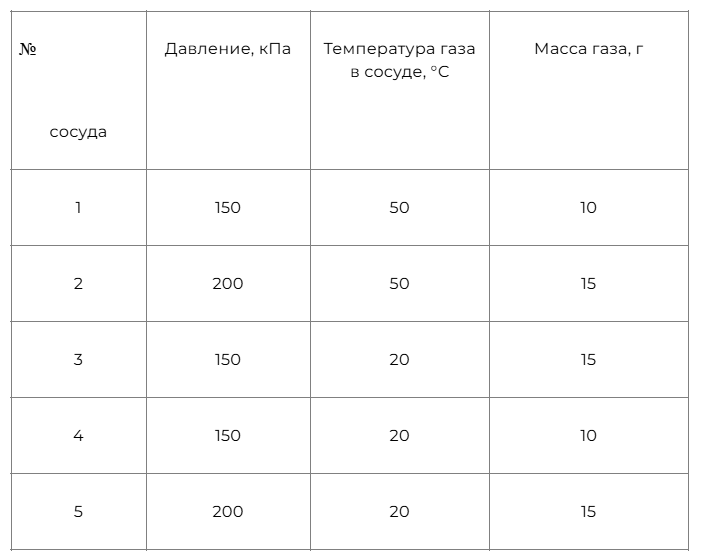 | № сосуда | Давление, кПа | Температура газа в сосуде, °С | Масса газа, г |
|---|---|---|---|
| 1 | 150 | 50 | 10 |
| 2 | 200 | 50 | 15 |
| 3 | 150 | 20 | 15 |
| 4 | 150 | 20 | 10 |
| 5 | 200 | 20 | 15 |